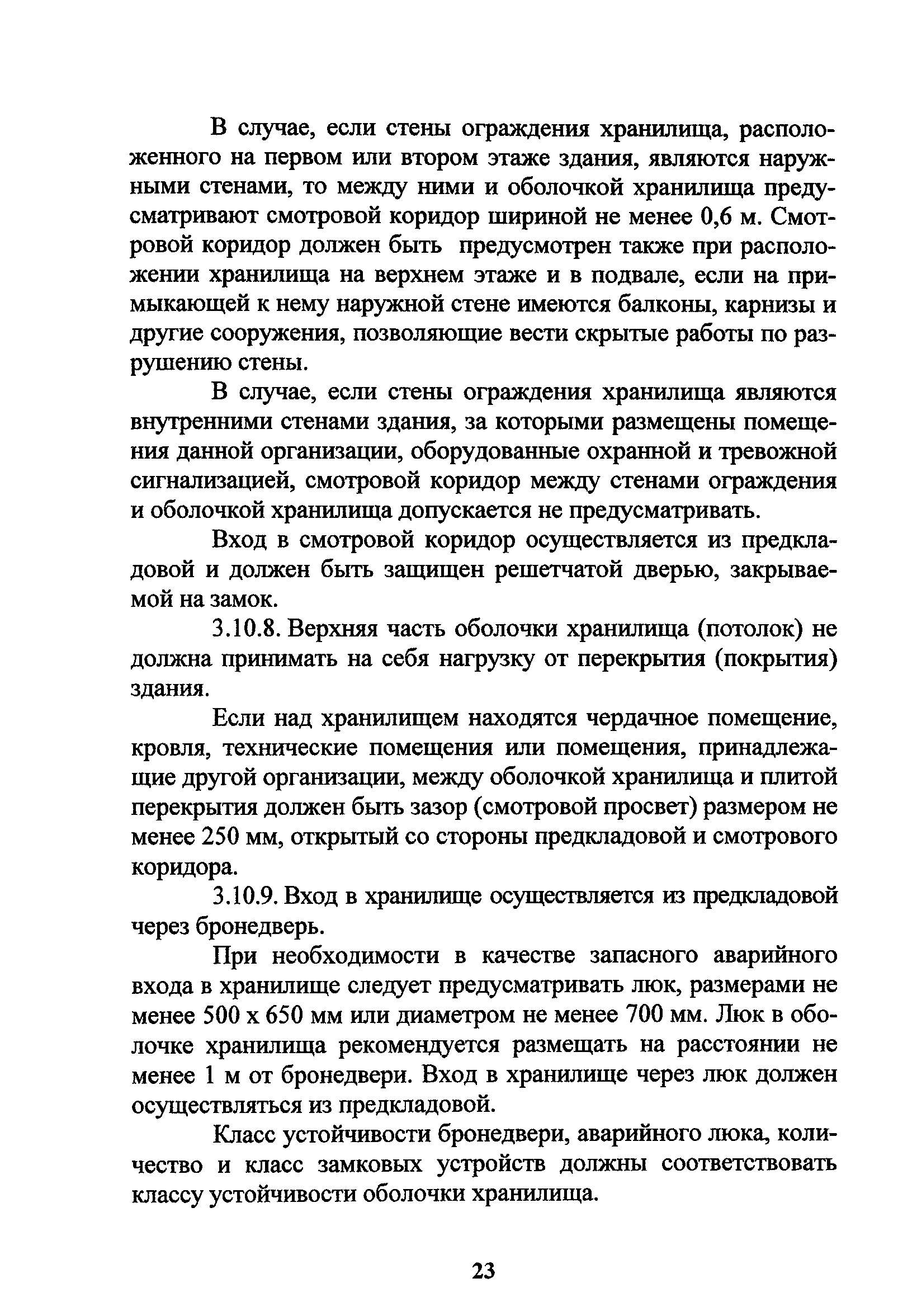 В случае, если стены ограждения хранилища, расположенного на первом или втором этаже здания, являются наружными стенами, то между ними и оболочкой хранилища предусматривают смотровой коридор шириной не менее 0,6 м. Смотровой коридор должен быть предусмотрен также при расположении хранилища на верхнем этаже и в подвале, если на примыкающей к нему наружной стене имеются балконы, карнизы и другие сооружения, позволяющие вести скрытые работы по разрушению стены.

В случае, если стены ограждения хранилища являются внутренними стенами здания, за которыми размещены помещения данной организации, оборудованные охранной и тревожной сигнализацией, смотровой коридор между стенами ограждения и оболочкой хранилища допускается не предусматривать.

Вход в смотровой коридор осуществляется из предкладовой и должен быть защищен решетчатой дверью, закрываемой на замок.

3.10.8. Верхняя часть оболочки хранилища (потолок) не должна принимать на себя нагрузку от перекрытия (покрытия) здания.

Если над хранилищем находятся чердачное помещение, кровля, технические помещения или помещения, принадлежащие другой организации, между оболочкой хранилища и плитой перекрытия должен быть зазор (смотровой просвет) размером не менее 250 мм, открытый со стороны предкладовой и смотрового коридора.

3.10.9. Вход в хранилище осуществляется из предкладовой через бронедверь.

При необходимости в качестве запасного аварийного входа в хранилище следует предусматривать люк, размерами не менее 500 х 650 мм или диаметром не менее 700 мм. Люк в оболочке хранилища рекомендуется размещать на расстоянии не менее 1 м от бронедвери. Вход в хранилище через люк должен осуществляться из предкладовой.

Класс устойчивости бронедвери, аварийного люка, количество и класс замковых устройств должны соответствовать классу устойчивости оболочки хранилища.

23